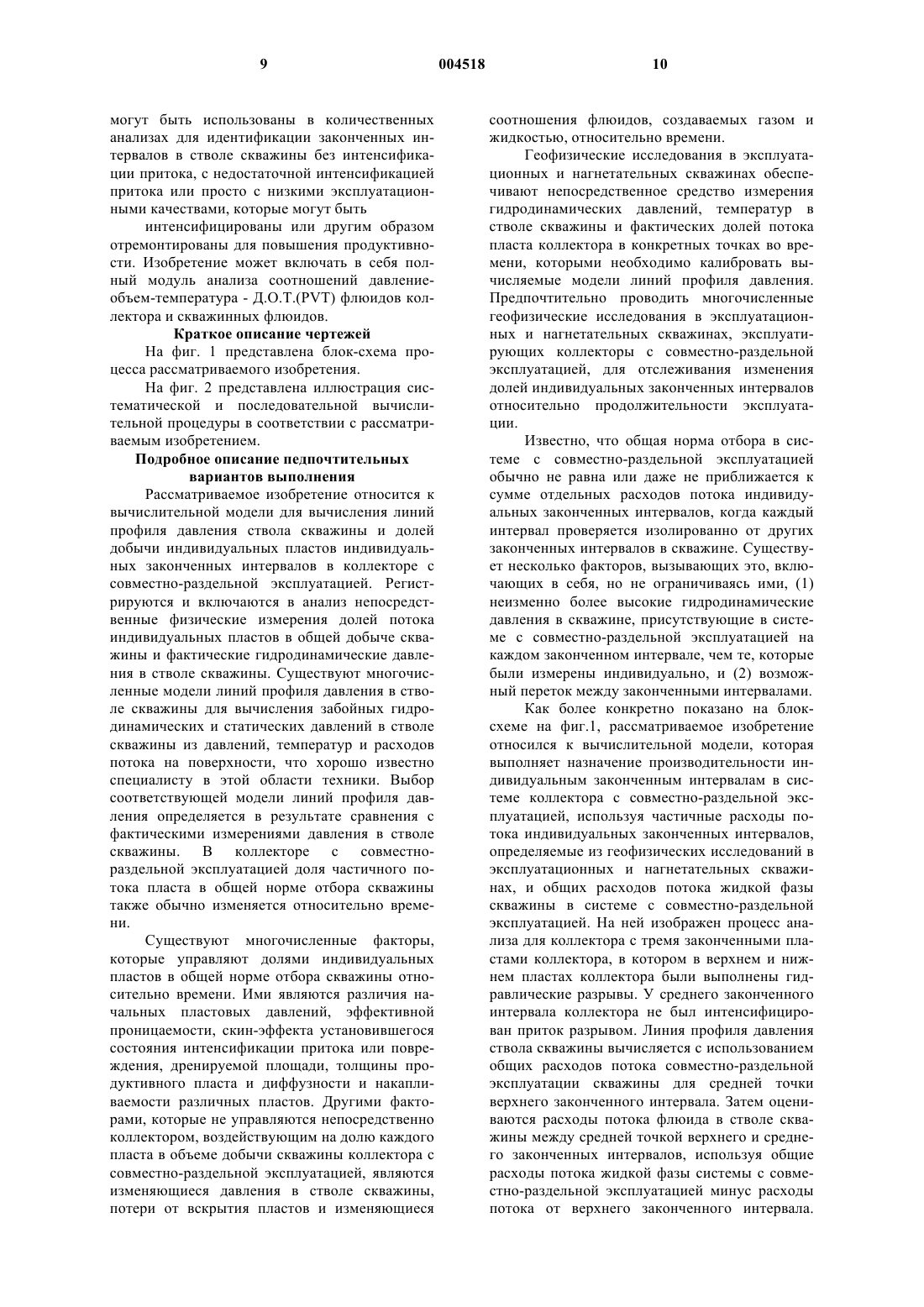 9 004518 10

могут быть использованы в количественных анализах для идентификации законченных интервалов в стволе скважины без интенсификации притока, с недостаточной интенсификацией притока или просто с низкими эксплуатационными качествами, которые могут быть

интенсифицированы или другим образом отремонтированы для повышения продуктивности. Изобретение может включать в себя полный модуль анализа соотношений давление-объем-температура - Д.О.Т.(PVT) флюидов коллектора и скважинных флюидов.

Краткое описание чертежей

На фиг. 1 представлена блок-схема процесса рассматриваемого изобретения.

На фиг. 2 представлена иллюстрация систематической и последовательной вычислительной процедуры в соответствии с рассматриваемым изобретением.

Подробное описание педпочтительных вариантов выполнения

Рассматриваемое изобретение относится к вычислительной модели для вычисления линий профиля давления ствола скважины и долей добычи индивидуальных пластов индивидуальных законченных интервалов в коллекторе с совместно-раздельной эксплуатацией. Регистрируются и включаются в анализ непосредственные физические измерения долей потока индивидуальных пластов в общей добыче скважины и фактические гидродинамические давления в стволе скважины. Существуют многочисленные модели линий профиля давления в стволе скважины для вычисления забойных гидродинамических и статических давлений в стволе скважины из давлений, температур и расходов потока на поверхности, что хорошо известно специалисту в этой области техники. Выбор соответствующей модели линий профиля давления определяется в результате сравнения с фактическими измерениями давления в стволе скважины. В коллекторе с совместно-раздельной эксплуатацией доля частичного потока пласта в общей норме отбора скважины также обычно изменяется относительно времени.

Существуют многочисленные факторы, которые управляют долями индивидуальных пластов в общей норме отбора скважины относительно времени. Ими являются различия начальных пластовых давлений, эффективной проницаемости, скин-эффекта установившегося состояния интенсификации притока или повреждения, дренируемой площади, толщины продуктивного пласта и диффузности и накапливаемости различных пластов. Другими факторами, которые не управляются непосредственно коллектором, воздействующим на долю каждого пласта в объеме добычи скважины коллектора с совместно-раздельной эксплуатацией, являются изменяющиеся давления в стволе скважины, потери от вскрытия пластов и изменяющиеся соотношения флюидов, создаваемых газом и жидкостью, относительно времени.

Геофизические исследования в эксплуатационных и нагнетательных скважинах обеспечивают непосредственное средство измерения гидродинамических давлений, температур в стволе скважины и фактических долей потока пласта коллектора в конкретных точках во времени, которыми необходимо калибровать вычисляемые модели линий профиля давления. Предпочтительно проводить многочисленные геофизические исследования в эксплуатационных и нагнетательных скважинах, эксплуатирующих коллекторы с совместно-раздельной эксплуатацией, для отслеживания изменения долей индивидуальных законченных интервалов относительно продолжительности эксплуатации.

Известно, что общая норма отбора в системе с совместно-раздельной эксплуатацией обычно не равна или даже не приближается к сумме отдельных расходов потока индивидуальных законченных интервалов, когда каждый интервал проверяется изолированно от других законченных интервалов в скважине. Существует несколько факторов, вызывающих это, включающих в себя, но не ограничиваясь ими, (1) неизменно более высокие гидродинамические давления в скважине, присутствующие в системе с совместно-раздельной эксплуатацией на каждом законченном интервале, чем те, которые были измерены индивидуально, и (2) возможный переток между законченными интервалами.

Как более конкретно показано на блок-схеме на фиг.1, рассматриваемое изобретение относился к вычислительной модели, которая выполняет назначение производительности индивидуальным законченным интервалам в системе коллектора с совместно-раздельной эксплуатацией, используя частичные расходы потока индивидуальных законченных интервалов, определяемые из геофизических исследований в эксплуатационных и нагнетательных скважинах, и общих расходов потока жидкой фазы скважины в системе с совместно-раздельной эксплуатацией. На ней изображен процесс анализа для коллектора с тремя законченными пластами коллектора, в котором в верхнем и нижнем пластах коллектора были выполнены гидравлические разрывы. У среднего законченного интервала коллектора не был интенсифицирован приток разрывом. Линия профиля давления ствола скважины вычисляется с использованием общих расходов потока совместно-раздельной эксплуатации скважины для средней точки верхнего законченного интервала. Затем оцениваются расходы потока флюида в стволе скважины между средней точкой верхнего и среднего законченных интервалов, используя общие расходы потока жидкой фазы системы с совместно-раздельной эксплуатацией минус расходы потока от верхнего законченного интервала.